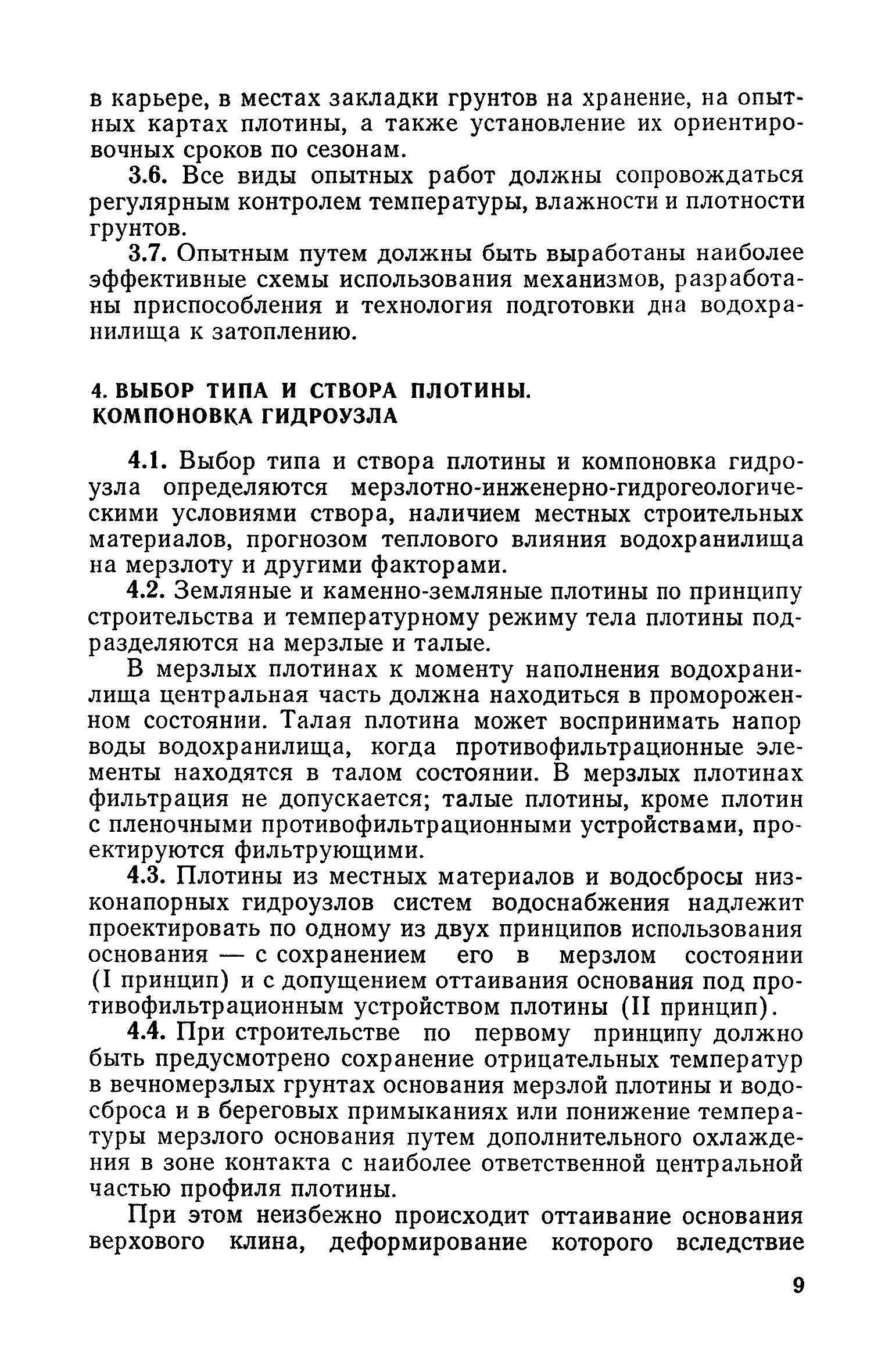 в карьере, в местах закладки грунтов на хранение, на опытных картах плотины, а также установление их ориентировочных сроков по сезонам.

3.6. Все виды опытных работ должны сопровождаться регулярным контролем температуры, влажности и плотности грунтов.

3.7. Опытным путем должны быть выработаны наиболее эффективные схемы использования механизмов, разработаны приспособления и технология подготовки дна водохранилища к затоплению.

4. ВЫБОР ТИПА И СТВОРА ПЛОТИНЫ. КОМПОНОВКА ГИДРОУЗЛА

4.1. Выбор типа и створа плотины и компоновка гидроузла определяются мерзлотно-инженерно-гидрогеологическими условиями створа, наличием местных строительных материалов, прогнозом теплового влияния водохранилища на мерзлоту и другими факторами.

4.2. Земляные и каменно-земляные плотины по принципу строительства и температурному режиму тела плотины подразделяются на мерзлые и талые.

В мерзлых плотинах к моменту наполнения водохранилища центральная часть должна находиться в промороженном состоянии. Талая плотина может воспринимать напор воды водохранилища, когда противофильтрационные элементы находятся в талом состоянии. В мерзлых плотинах фильтрация не допускается; талые плотины, кроме плотин с пленочными противофильтрационными устройствами, проектируются фильтрующими.

4.3. Плотины из местных материалов и водосбросы низконапорных гидроузлов систем водоснабжения надлежит проектировать по одному из двух принципов использования основания — с сохранением его в мерзлом состоянии (I принцип) и с допущением оттаивания основания под противофильтрационным устройством плотины (II принцип).

4.4. При строительстве по первому принципу должно быть предусмотрено сохранение отрицательных температур в вечномерзлых грунтах основания мерзлой плотины и водосброса и в береговых примыканиях или понижение температуры мерзлого основания путем дополнительного охлаждения в зоне контакта с наиболее ответственной центральной частью профиля плотины.

При этом неизбежно происходит оттаивание основания верхового клина, деформирование которого вследствие

9